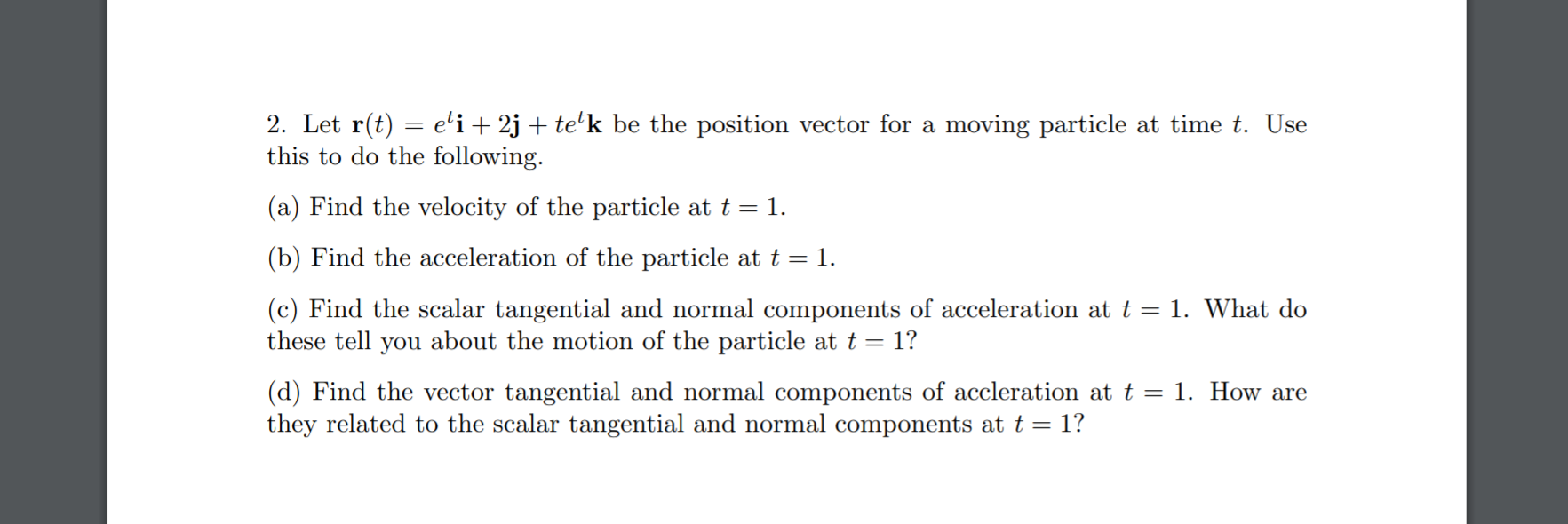 2. Let $\mathbf{r}(t) = e^t\mathbf{i} + 2\mathbf{j} + te^t\mathbf{k}$ be the position vector for a moving particle at time $t$. Use this to do the following.

(a) Find the velocity of the particle at $t = 1$.

(b) Find the acceleration of the particle at $t = 1$.

(c) Find the scalar tangential and normal components of acceleration at $t = 1$. What do these tell you about the motion of the particle at $t = 1$?

(d) Find the vector tangential and normal components of accleration at $t = 1$. How are they related to the scalar tangential and normal components at $t = 1$?